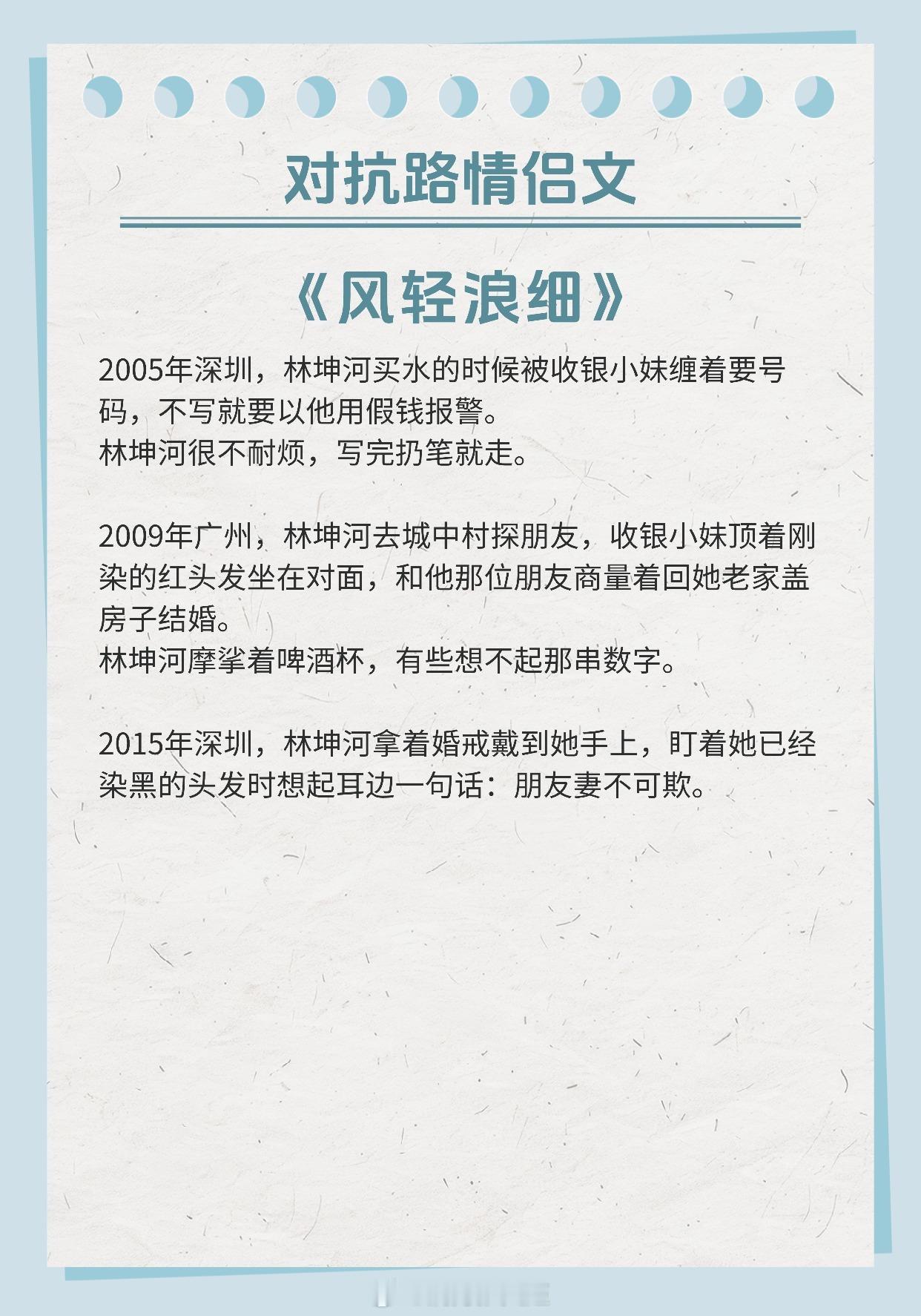 对抗路情侣文

《风轻浪细》

2005年深圳，林坤河买水的时候被收银小妹缠着要号码，不写就要以他用假钱报警。
林坤河很不耐烦，写完扔笔就走。

2009年广州，林坤河去城中村探朋友，收银小妹顶着刚染的红头发坐在对面，和他那位朋友商量着回她老家盖房子结婚。
林坤河摩挲着啤酒杯，有些想不起那串数字。

2015年深圳，林坤河拿着婚戒戴到她手上，盯着她已经染黑的头发时想起耳边一句话：朋友妻不可欺。